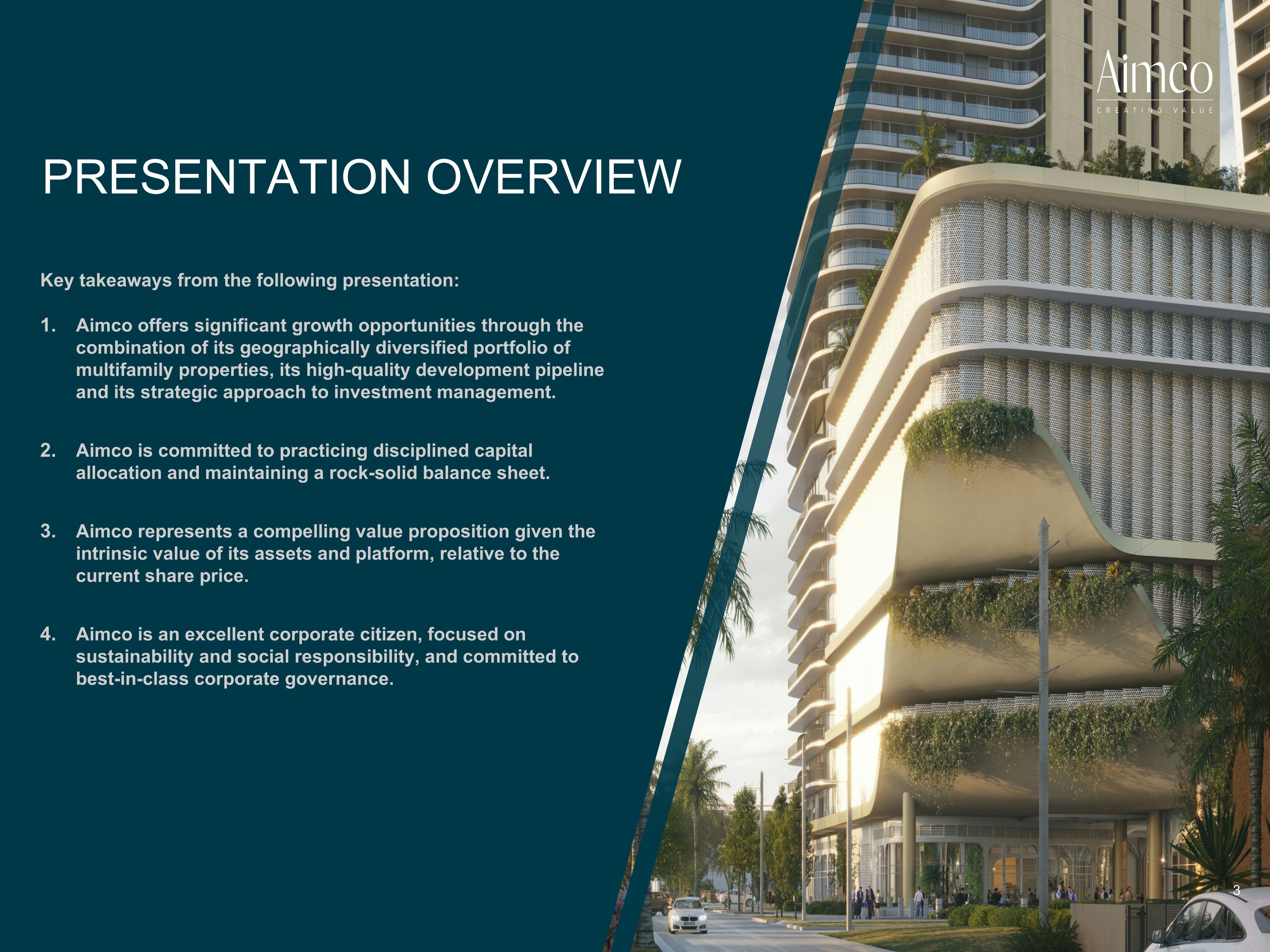 Aimco
CREATING VALUE

PRESENTATION OVERVIEW

Key takeaways from the following presentation:

1. Aimco offers significant growth opportunities through the combination of its geographically diversified portfolio of multifamily properties, its high-quality development pipeline and its strategic approach to investment management.

2. Aimco is committed to practicing disciplined capital allocation and maintaining a rock-solid balance sheet.

3. Aimco represents a compelling value proposition given the intrinsic value of its assets and platform, relative to the current share price.

4. Aimco is an excellent corporate citizen, focused on sustainability and social responsibility, and committed to best-in-class corporate governance.

3